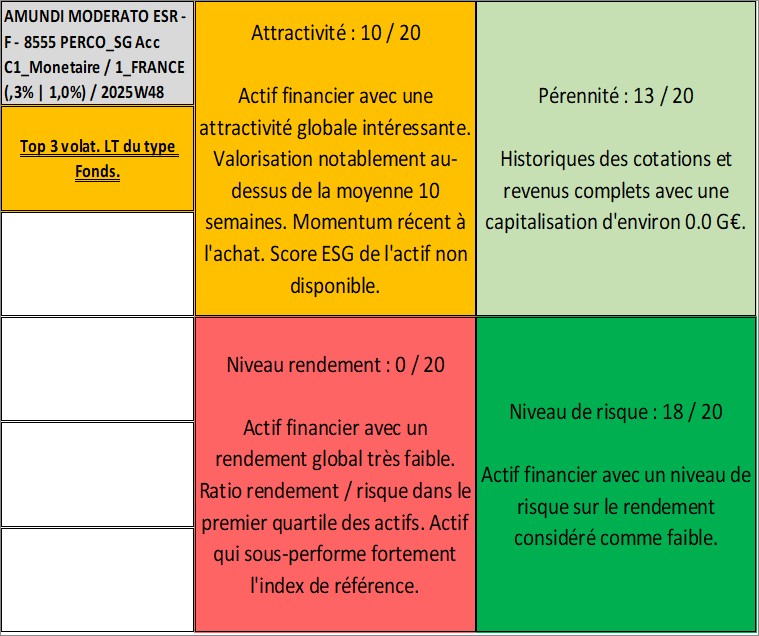 AMUNDI MODERATO ESR - F - 8555 PERCO_SG Acc C1_Monetaire / 1_FRANCE (,3% | 1,0%) / 2025W48

Top 3 volat. LT du type Fonds.

Attractivité : 10 / 20

Actif financier avec une attractivité globale intéressante. Valorisation notablement au-dessus de la moyenne 10 semaines. Momentum récent à l'achat. Score ESG de l'actif non disponible.

Pérennité : 13 / 20

Historiques des cotations et revenus complets avec une capitalisation d'environ 0.0 G€.

Niveau rendement : 0 / 20

Actif financier avec un rendement global très faible. Ratio rendement / risque dans le premier quartile des actifs. Actif qui sous-performe fortement l'index de référence.

Niveau de risque : 18 / 20

Actif financier avec un niveau de risque sur le rendement considéré comme faible.